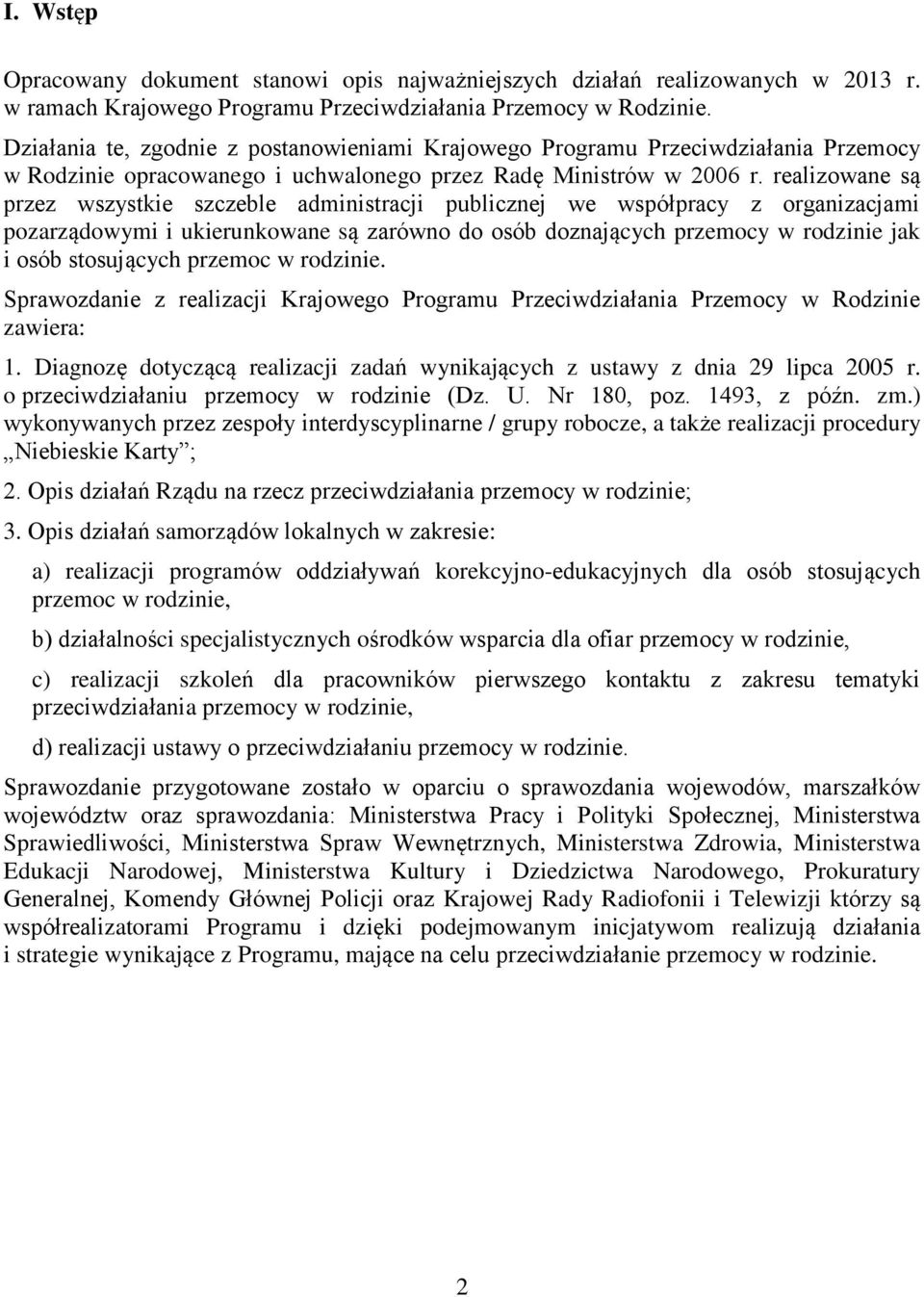 I. Wstęp

Opracowany dokument stanowi opis najważniejszych działań realizowanych w 2013 r. w ramach Krajowego Programu Przeciwdziałania Przemocy w Rodzinie.

Działania te, zgodnie z postanowieniami Krajowego Programu Przeciwdziałania Przemocy w Rodzinie opracowanego i uchwalonego przez Radę Ministrów w 2006 r. realizowane są przez wszystkie szczeble administracji publicznej we współpracy z organizacjami pozarządowymi i ukierunkowane są zarówno do osób doznających przemocy w rodzinie jak i osób stosujących przemoc w rodzinie.

Sprawozdanie z realizacji Krajowego Programu Przeciwdziałania Przemocy w Rodzinie zawiera:

1. Diagnozę dotyczącą realizacji zadań wynikających z ustawy z dnia 29 lipca 2005 r. o przeciwdziałaniu przemocy w rodzinie (Dz. U. Nr 180, poz. 1493, z późn. zm.) wykonywanych przez zespoły interdyscyplinarne / grupy robocze, a także realizacji procedury „Niebieskie Karty”;

2. Opis działań Rządu na rzecz przeciwdziałania przemocy w rodzinie;

3. Opis działań samorządów lokalnych w zakresie:

a) realizacji programów oddziaływań korekcyjno-edukacyjnych dla osób stosujących przemoc w rodzinie,

b) działalności specjalistycznych ośrodków wsparcia dla ofiar przemocy w rodzinie,

c) realizacji szkoleń dla pracowników pierwszego kontaktu z zakresu tematyki przeciwdziałania przemocy w rodzinie,

d) realizacji ustawy o przeciwdziałaniu przemocy w rodzinie.

Sprawozdanie przygotowane zostało w oparciu o sprawozdania wojewodów, marszałków województw oraz sprawozdania: Ministerstwa Pracy i Polityki Społecznej, Ministerstwa Sprawiedliwości, Ministerstwa Spraw Wewnętrznych, Ministerstwa Zdrowia, Ministerstwa Edukacji Narodowej, Ministerstwa Kultury i Dziedzictwa Narodowego, Prokuratury Generalnej, Komendy Głównej Policji oraz Krajowej Rady Radiofonii i Telewizji którzy są współrealizatorami Programu i dzięki podejmowanym inicjatywom realizują działania i strategie wynikające z Programu, mające na celu przeciwdziałanie przemocy w rodzinie.

2